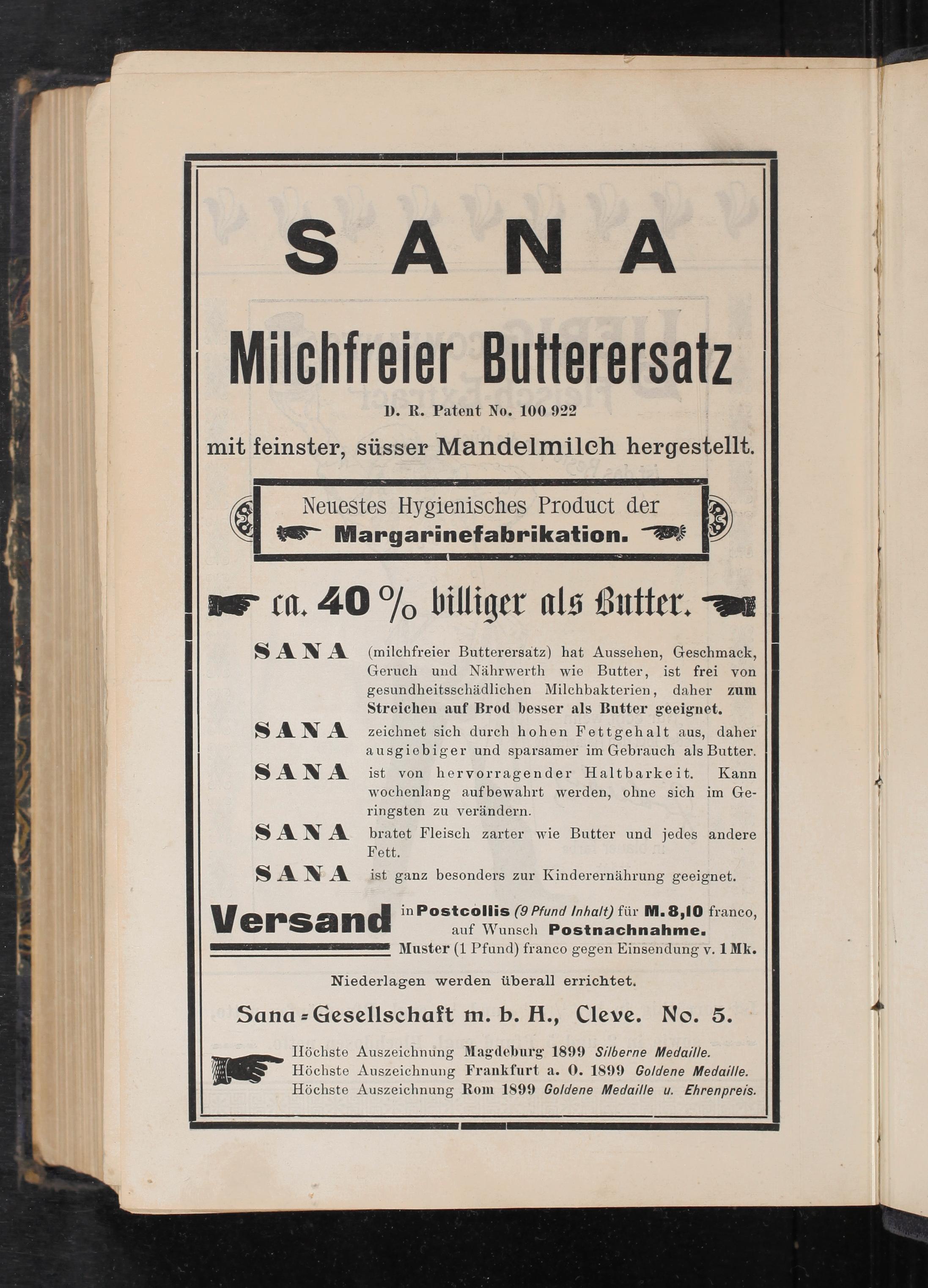 SANA

Milchfreier Butterersatz

D. R. Patent No. 100 922

mit feinster, süsser Mandelmilch hergestellt.

Neuestes Hygienisches Product der Margarinefabrikation.

ca. 40 % billiger als Butter.

SANA (milchfreier Butterersatz) hat Aussehen, Geschmack, Geruch und Nährwerth wie Butter, ist frei von gesundheitsschädlichen Milchbakterien, daher zum Streichen auf Brod besser als Butter geeignet.

SANA zeichnet sich durch hohen Fettgehalt aus, daher ausgiebiger und sparsamer im Gebrauch als Butter.

SANA ist von hervorragender Haltbarkeit. Kann wochenlang aufbewahrt werden, ohne sich im Geringsten zu verändern.

SANA bratet Fleisch zarter wie Butter und jedes andere Fett.

SANA ist ganz besonders zur Kinderernährung geeignet.

Versand in Postcollis (9 Pfund Inhalt) für M. 8,10 franco, auf Wunsch Postnachnahme.
Muster (1 Pfund) franco gegen Einsendung v. 1 Mk.

Niederlagen werden überall errichtet.

Sana-Gesellschaft m. b. H., Cleve. No. 5.

Höchste Auszeichnung Magdeburg 1899 Silberne Medaille.
Höchste Auszeichnung Frankfurt a. O. 1899 Goldene Medaille.
Höchste Auszeichnung Rom 1899 Goldene Medaille u. Ehrenpreis.